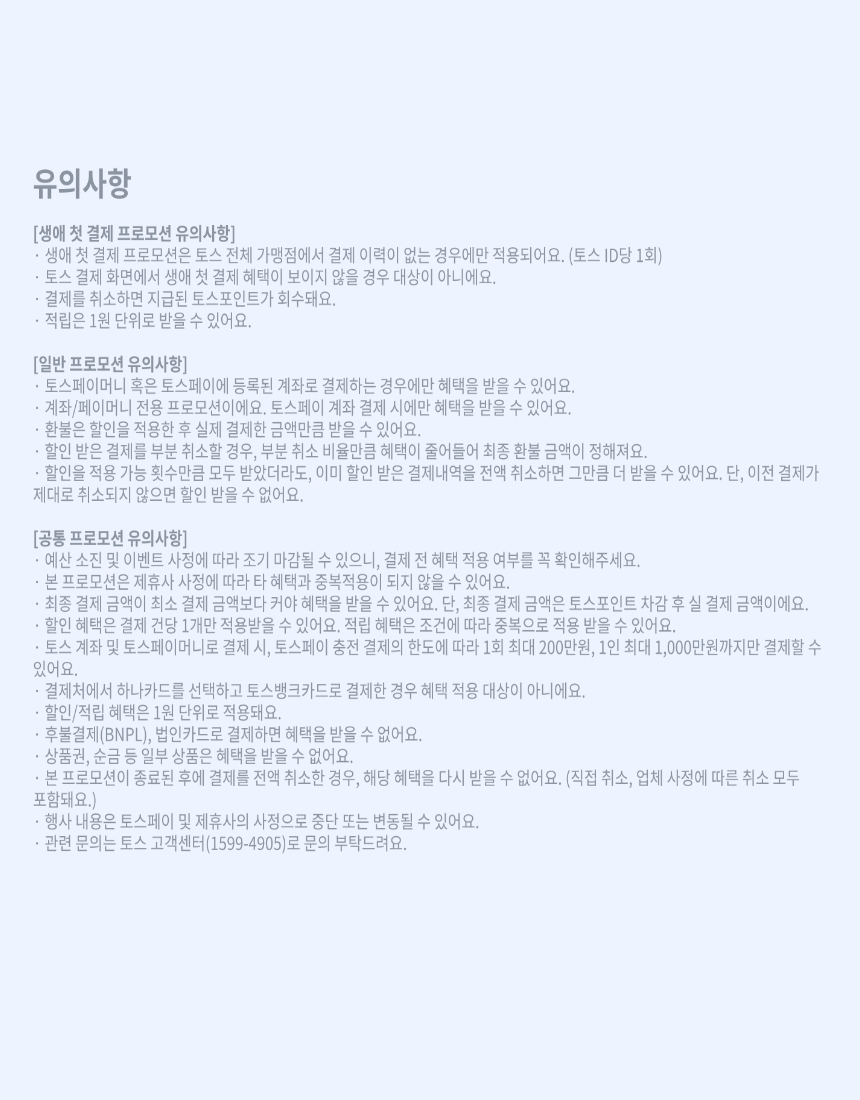 유의사항

[생애 첫 결제 프로모션 유의사항]
· 생애 첫 결제 프로모션은 토스 전체 가맹점에서 결제 이력이 없는 경우에만 적용되어요. (토스 ID당 1회)
· 토스 결제 화면에서 생애 첫 결제 혜택이 보이지 않을 경우 대상이 아니에요.
· 결제를 취소하면 지급된 토스포인트가 회수돼요.
· 적립은 1원 단위로 받을 수 있어요.

[일반 프로모션 유의사항]
· 토스페이머니 혹은 토스페이에 등록된 계좌로 결제하는 경우에만 혜택을 받을 수 있어요.
· 계좌/페이머니 전용 프로모션이에요. 토스페이 계좌 결제 시에만 혜택을 받을 수 있어요.
· 환불은 할인을 적용한 후 실제 결제한 금액만큼 받을 수 있어요.
· 할인 받은 결제를 부분 취소할 경우, 부분 취소 비율만큼 혜택이 줄어들어 최종 환불 금액이 정해져요.
· 할인을 적용 가능 횟수만큼 모두 받았더라도, 이미 할인 받은 결제내역을 전액 취소하면 그만큼 더 받을 수 있어요. 단, 이전 결제가 제대로 취소되지 않으면 할인 받을 수 없어요.

[공통 프로모션 유의사항]
· 예산 소진 및 이벤트 사정에 따라 조기 마감될 수 있으니, 결제 전 혜택 적용 여부를 꼭 확인해주세요.
· 본 프로모션은 제휴사 사정에 따라 타 혜택과 중복적용이 되지 않을 수 있어요.
· 최종 결제 금액이 최소 결제 금액보다 커야 혜택을 받을 수 있어요. 단, 최종 결제 금액은 토스포인트 차감 후 실 결제 금액이에요.
· 할인 혜택은 결제 건당 1개만 적용받을 수 있어요. 적립 혜택은 조건에 따라 중복으로 적용 받을 수 있어요.
· 토스 계좌 및 토스페이머니로 결제 시, 토스페이 충전 결제의 한도에 따라 1회 최대 200만원, 1인 최대 1,000만원까지만 결제할 수 있어요.
· 결제처에서 하나카드를 선택하고 토스뱅크카드로 결제한 경우 혜택 적용 대상이 아니에요.
· 할인/적립 혜택은 1원 단위로 적용돼요.
· 후불결제(BNPL), 법인카드로 결제하면 혜택을 받을 수 없어요.
· 상품권, 순금 등 일부 상품은 혜택을 받을 수 없어요.
· 본 프로모션이 종료된 후에 결제를 전액 취소한 경우, 해당 혜택을 다시 받을 수 없어요. (직접 취소, 업체 사정에 따른 취소 모두 포함돼요.)
· 행사 내용은 토스페이 및 제휴사의 사정으로 중단 또는 변동될 수 있어요.
· 관련 문의는 토스 고객센터(1599-4905)로 문의 부탁드려요.